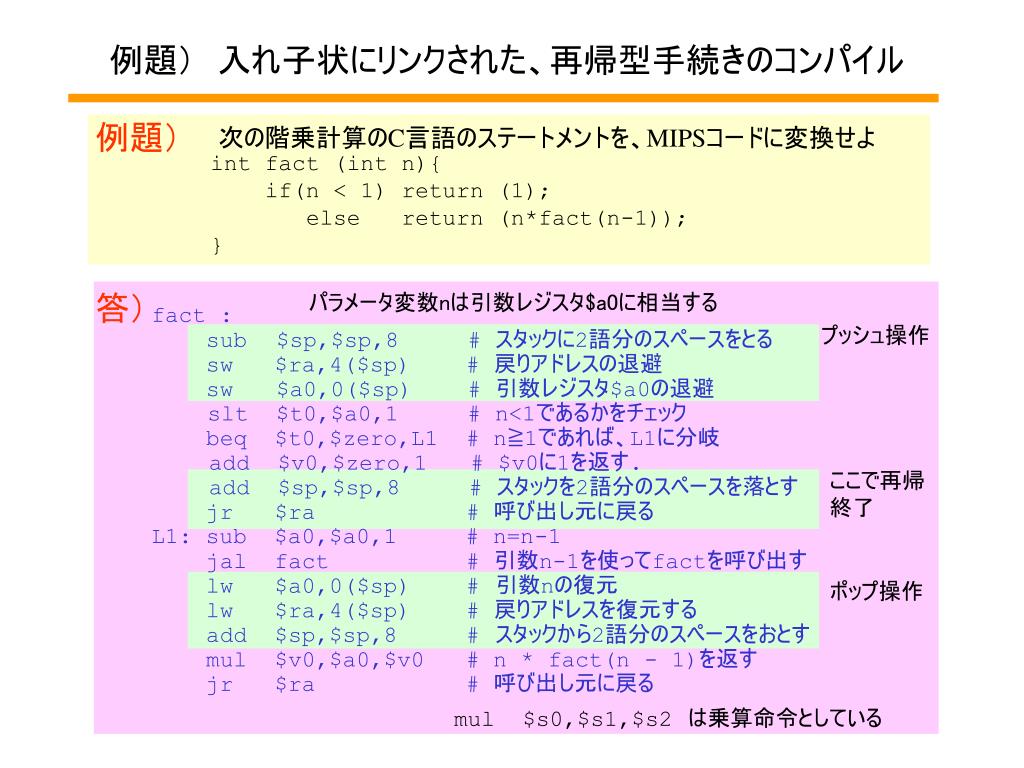 例題） 入れ子状にリンクされた、再帰型手続きのコンパイル

例題） 次の階乗計算のC言語のステートメントを、MIPSコードに変換せよ

int fact (int n){
    if(n < 1) return (1);
        else   return (n*fact(n-1));
}

答）fact :

パラメータ変数nは引数レジスタ$a0に相当する

sub $sp,$sp,8 # スタックに2語分のスペースをとる
sw $ra,4($sp) # 戻りアドレスの退避
sw $a0,0($sp) # 引数レジスタ$a0の退避
slt $t0,$a0,1 # n<1であるかをチェック
beq $t0,$zero,L1 # n≧1であれば、L1に分岐
add $v0,$zero,1 # $v0に1を返す.
add $sp,$sp,8 # スタックを2語分のスペースを落とす
jr $ra # 呼び出し元に戻る
L1: sub $a0,$a0,1 # n=n-1
jal fact # 引数n-1を使ってfactを呼び出す
lw $a0,0($sp) # 引数nの復元
lw $ra,4($sp) # 戻りアドレスを復元する
add $sp,$sp,8 # スタックから2語分のスペースをおとす
mul $v0,$a0,$v0 # n * fact(n - 1)を返す
jr $ra # 呼び出し元に戻る

プッシュ操作

ここで再帰終了

ポップ操作

mul $s0,$s1,$s2 は乗算命令としている